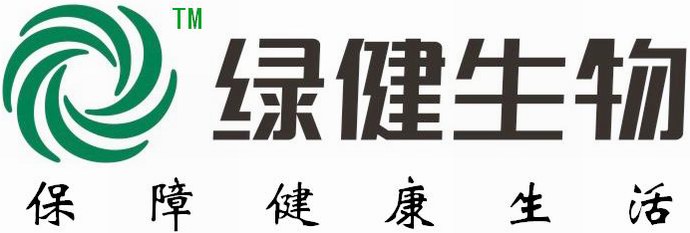 TM
绿健生物
保障健康生活